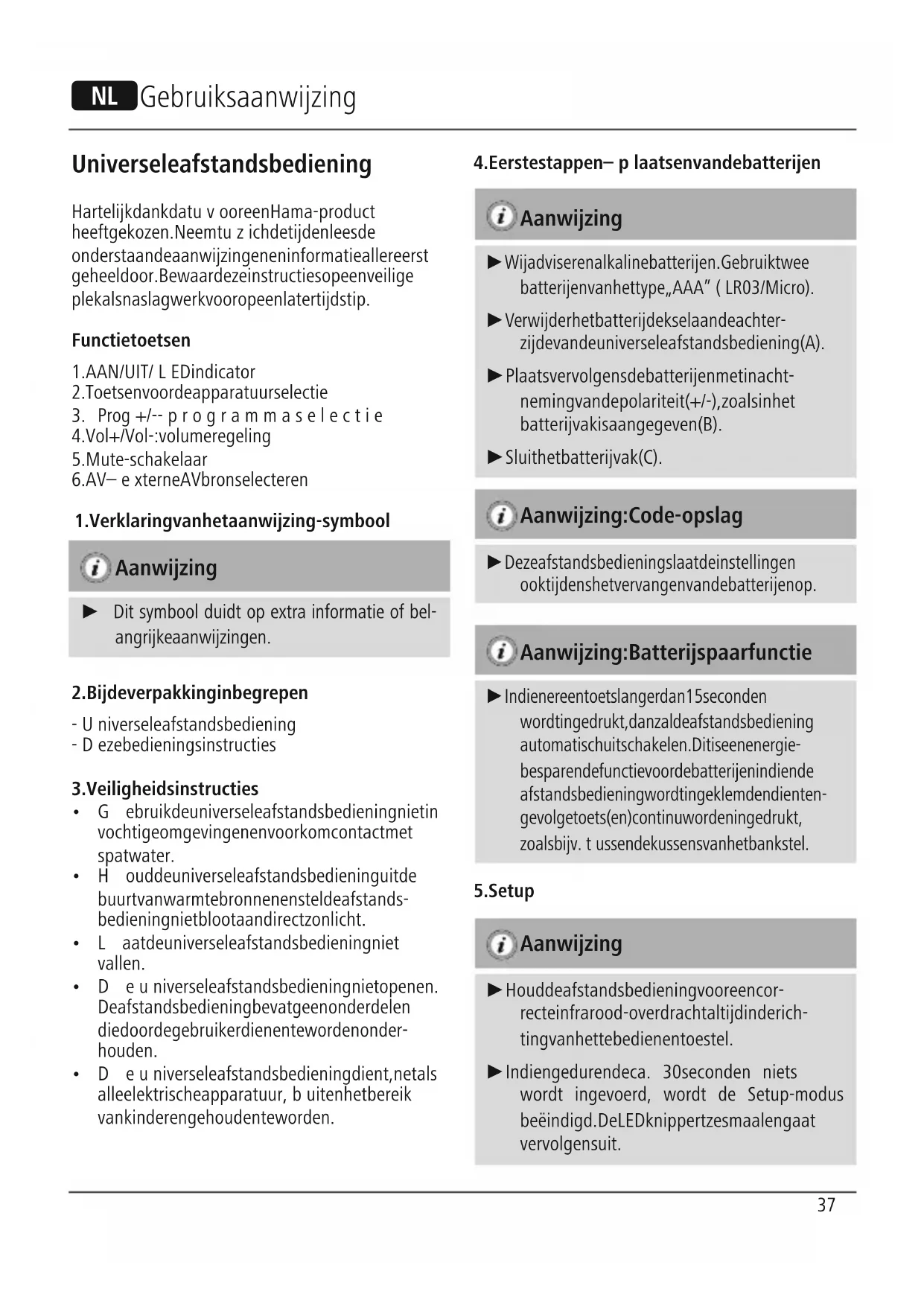 NL Gebruiksaanwijzing

Universeleafstandsbediening

Hartelijkdankdatu v ooreenHama-product heeftgekozen.Neemtu z ichdetijdenleesde onderstaandeaanwijzingeneninformatieallereerst geheeldoor.Bewaardezeinstructiesopeenveilige plekalsnaslagwerkvooropeenlatertijdstip.

Functietoetsen

1.AAN/UIT/ L EDindicator
2.Toetsenvoordeapparatuurselectie
3. Prog +/-- p r o g r a m m a s e l e c t i e
4.Vol+/Vol-:volumeregeling
5.Mute-schakelaar
6.AV– e xterneAVbronselecteren

1.Verklaringvanhetaanwijzing-symbool

Aanwijzing

► Dit symbool duidt op extra informatie of belangrijkeaanwijzingen.

2.Bijdeverpakkinginbegrepen

- U niverseleafstandsbediening
- D ezebedieningsinstructies

3.Veiligheidsinstructies

• G ebruikdeuniverseleafstandsbedieningnietin vochtigeomgevingenenvoorkomcontactmet spatwater.
• H ouddeuniverseleafstandsbedieninguitde buurtvanwarmtebronnenensteldeafstandsbedieningnietblootaandirectzonlicht.
• L aatdeuniverseleafstandsbedieningniet vallen.
• D e u niverseleafstandsbedieningnietopenen. Deafstandsbedieningbevatgeenonderdelen diedoordegebruikerdienentewordenonderhouden.
• D e u niverseleafstandsbedieningdient,netals alleelektrischeapparatuur, b uitenhetbereik vankinderengehoudenteworden.

4.Eerstestappen– p laatsenvandebatterijen

Aanwijzing

►Wijadviserenalkalinebatterijen.Gebruiktwee batterijenvanhettype„AAA" ( LR03/Micro).

►Verwijderhetbatterijdekselaandeachterzijdevandeuniverseleafstandsbediening(A).

►Plaatsvervolgensdebatterijenmetinachtnemingvandepolariteit(+/-),zoalsinhet batterijvakisaangegeven(B).

►Sluithetbatterijvak(C).

Aanwijzing:Code-opslag

►Dezeafstandsbedieningslaatdeinstellingen ooktijdenshetvervangenvandebatterijenop.

Aanwijzing:Batterijspaarfunctie

►Indienereentoetslangerdan15seconden wordtingedrukt,danzaldeafstandsbediening automatischuitschakelen.Ditiseenenergiebesparendefunctievoordebatterijenindiende afstandsbedieningwordtingeklemdendientengevolgetoets(en)continuwordeningedrukt, zoalsbijv. t ussendekussensvanhetbankstel.

5.Setup

Aanwijzing

►Houddeafstandsbedieningvooreencorrecteinfrarood-overdrachtaltijdinderichtingvanhettebedienentoestel.

►Indiengedurendeca. 30seconden niets wordt ingevoerd, wordt de Setup-modus beëindigd.DeLEDknippertzesmaalengaat vervolgensuit.

37